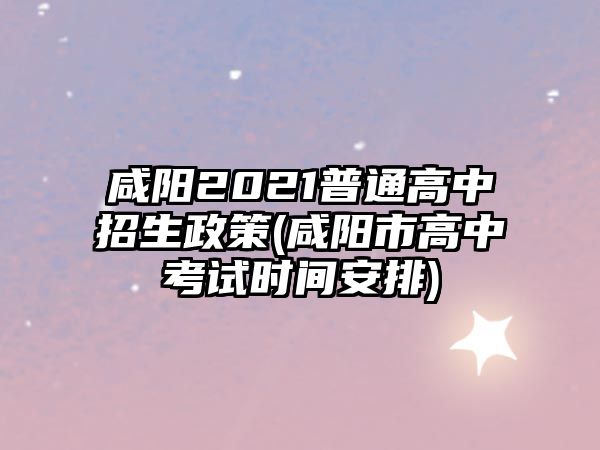 咸阳2021普通高中招生政策(咸阳市高中考试时间安排)